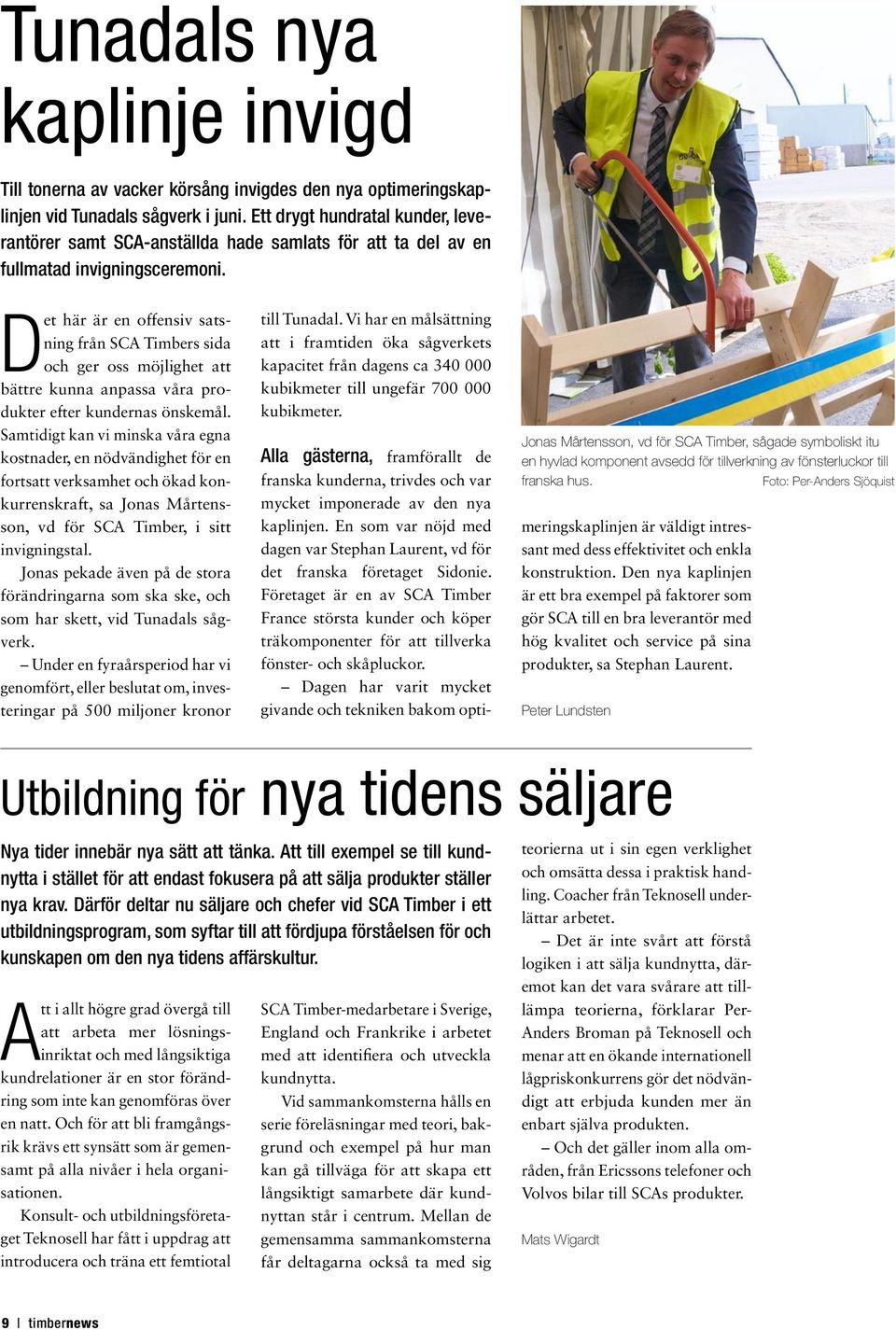 Tunadals nya kaplinje invigd

Till tonerna av vacker körsång invigdes den nya optimeringskaplinjen vid Tunadals sågverk i juni. Ett drygt hundratal kunder, leverantörer samt SCA-anställda hade samlats för att ta del av en fullmatad invigningsceremoni.

Det här är en offensiv satsning från SCA Timbers sida och ger oss möjlighet att bättre kunna anpassa våra produkter efter kundernas önskemål. Samtidigt kan vi minska våra egna kostnader, en nödvändighet för en fortsatt verksamhet och ökad konkurrenskraft, sa Jonas Mårtensson, vd för SCA Timber, i sitt invigningstal.

Jonas pekade även på de stora förändringarna som ska ske, och som har skett, vid Tunadals sågverk.

– Under en fyraårsperiod har vi genomfört, eller beslutat om, investeringar på 500 miljoner kronor till Tunadal. Vi har en målsättning att i framtiden öka sågverkets kapacitet från dagens ca 340 000 kubikmeter till ungefär 700 000 kubikmeter.

Alla gästerna, framförallt de franska kunderna, trivdes och var mycket imponerade av den nya kaplinjen. En som var nöjd med dagen var Stephan Laurent, vd för det franska företaget Sidonie. Företaget är en av SCA Timber France största kunder och köper träkomponenter för att tillverka fönster- och skåpluckor.

– Dagen har varit mycket givande och tekniken bakom optimeringskaplinjen är väldigt intressant med dess effektivitet och enkla konstruktion. Den nya kaplinjen är ett bra exempel på faktorer som gör SCA till en bra leverantör med hög kvalitet och service på sina produkter, sa Stephan Laurent.

Peter Lundsten

Jonas Mårtensson, vd för SCA Timber, sågade symboliskt itu en hyvlad komponent avsedd för tillverkning av fönsterluckor till franska hus. Foto: Per-Anders Sjöquist

Utbildning för nya tidens säljare

Nya tider innebär nya sätt att tänka. Att till exempel se till kundnytta i stället för att endast fokusera på att sälja produkter ställer nya krav. Därför deltar nu säljare och chefer vid SCA Timber i ett utbildningsprogram, som syftar till att fördjupa förståelsen för och kunskapen om den nya tidens affärskultur.

Att i allt högre grad övergå till att arbeta mer lösningsinriktat och med långsiktiga kundrelationer är en stor förändring som inte kan genomföras över en natt. Och för att bli framgångsrik krävs ett synsätt som är gemensamt på alla nivåer i hela organisationen.

Konsult- och utbildningsföretaget Teknosell har fått i uppdrag att introducera och träna ett femtiotal SCA Timber-medarbetare i Sverige, England och Frankrike i arbetet med att identifiera och utveckla kundnytta.

Vid sammankomsterna hålls en serie föreläsningar med teori, bakgrund och exempel på hur man kan gå tillväga för att skapa ett långsiktigt samarbete där kundnyttan står i centrum. Mellan de gemensamma sammankomsterna får deltagarna också ta med sig teorierna ut i sin egen verklighet och omsätta dessa i praktisk handling. Coacher från Teknosell underlättar arbetet.

– Det är inte svårt att förstå logiken i att sälja kundnytta, däremot kan det vara svårare att tillämpa teorierna, förklarar Per-Anders Broman på Teknosell och menar att en ökande internationell lågpriskonkurrens gör det nödvändigt att erbjuda kunden mer än enbart själva produkten.

– Och det gäller inom alla områden, från Ericssons telefoner och Volvos bilar till SCAs produkter.

Mats Wigardt

9 | timbernews